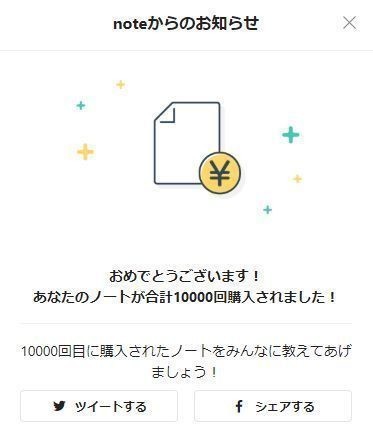 noteからのお知らせ

¥

おめでとうございます！
あなたのノートが合計10000回購入されました！

10000回目に購入されたノートをみんなに教えてあげましょう！

ツイートする

シェアする